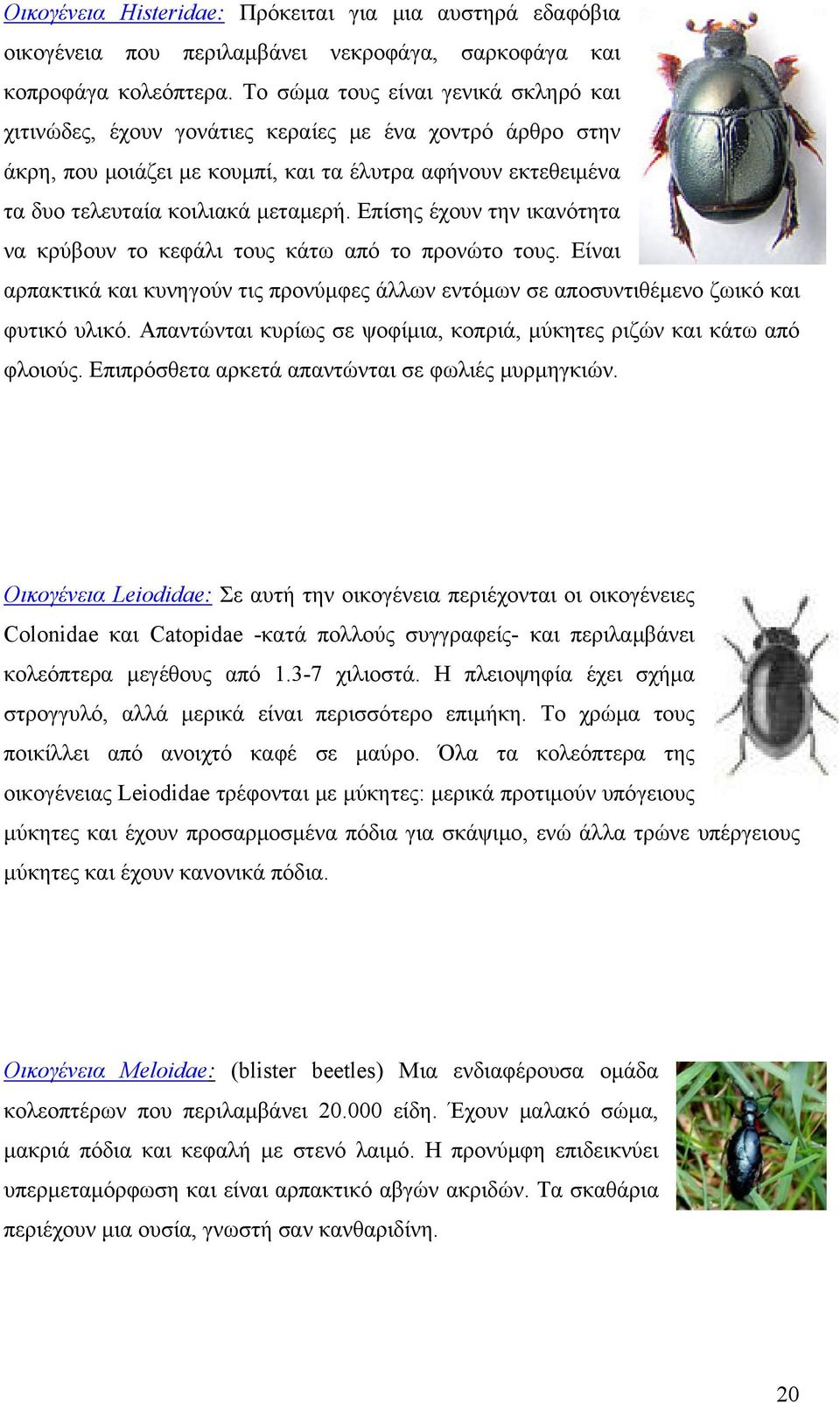 Οικογένεια Histeridae: Πρόκειται για μια αυστηρά εδαφόβια οικογένεια που περιλαμβάνει νεκροφάγα, σαρκοφάγα και κοπροφάγα κολεόπτερα. Το σώμα τους είναι γενικά σκληρό και χιτινώδες, έχουν γονάτιες κεραίες με ένα χοντρό άρθρο στην άκρη, που μοιάζει με κουμπί, και τα έλυτρα αφήνουν εκτεθειμένα τα δυο τελευταία κοιλιακά μεταμερή. Επίσης έχουν την ικανότητα να κρύβουν το κεφάλι τους κάτω από το προνώτο τους. Είναι αρπακτικά και κυνηγούν τις προνύμφες άλλων εντόμων σε αποσυντιθέμενο ζωικό και φυτικό υλικό. Απαντώνται κυρίως σε ψοφίμια, κοπριά, μύκητες ριζών και κάτω από φλοιούς. Επιπρόσθετα αρκετά απαντώνται σε φωλιές μυρμηγκιών.

Οικογένεια Leiodidae: Σε αυτή την οικογένεια περιέχονται οι οικογένειες Colonidae και Catopidae -κατά πολλούς συγγραφείς- και περιλαμβάνει κολεόπτερα μεγέθους από 1.3-7 χιλιοστά. Η πλειοψηφία έχει σχήμα στρογγυλό, αλλά μερικά είναι περισσότερο επιμήκη. Το χρώμα τους ποικίλλει από ανοιχτό καφέ σε μαύρο. Όλα τα κολεόπτερα της οικογένειας Leiodidae τρέφονται με μύκητες: μερικά προτιμούν υπόγειους μύκητες και έχουν προσαρμοσμένα πόδια για σκάψιμο, ενώ άλλα τρώνε υπέργειους μύκητες και έχουν κανονικά πόδια.

Οικογένεια Meloidae: (blister beetles) Μια ενδιαφέρουσα ομάδα κολεοπτέρων που περιλαμβάνει 20.000 είδη. Έχουν μαλακό σώμα, μακριά πόδια και κεφαλή με στενό λαιμό. Η προνύμφη επιδεικνύει υπερμεταμόρφωση και είναι αρπακτικό αβγών ακριδών. Τα σκαθάρια περιέχουν μια ουσία, γνωστή σαν κανθαριδίνη.

20